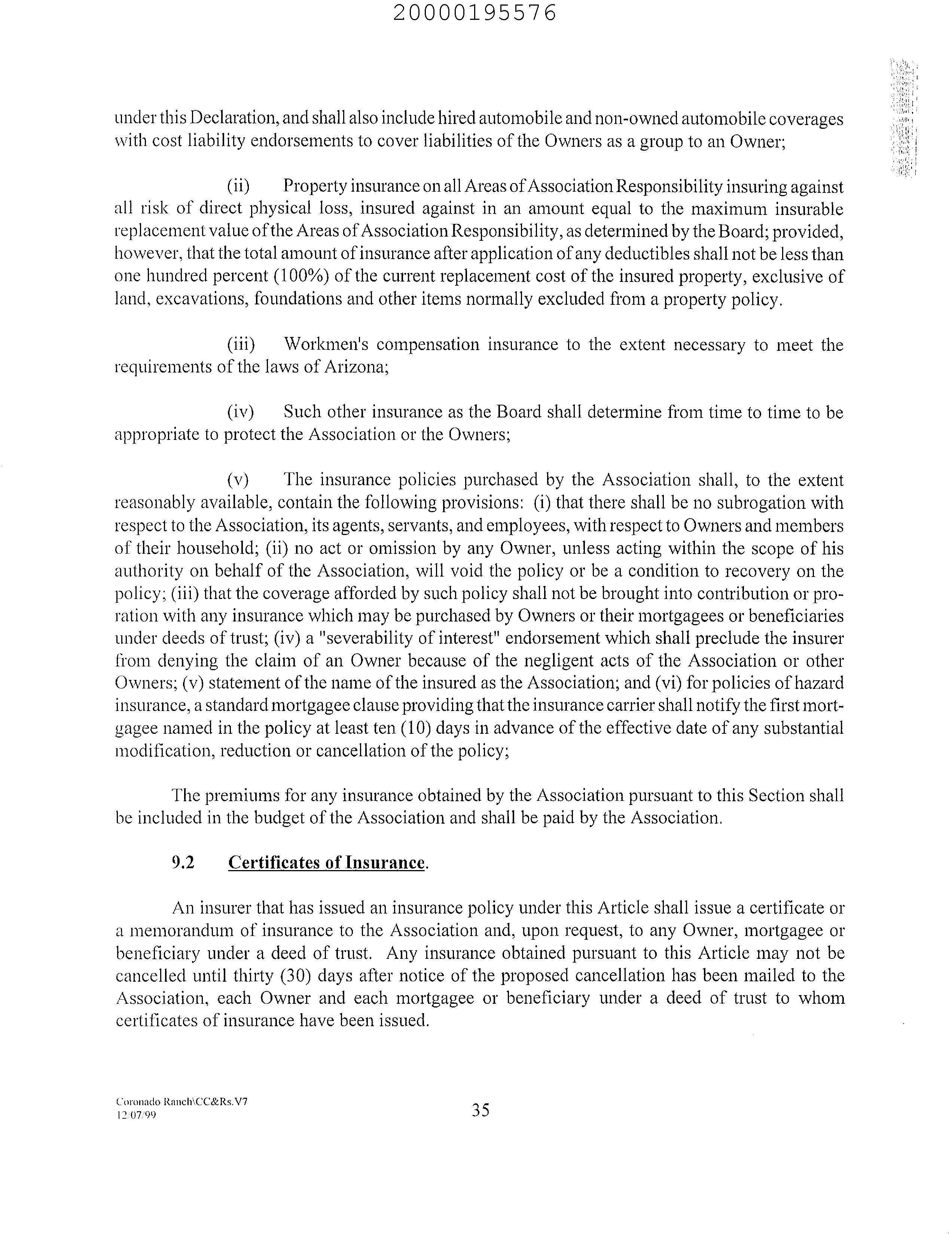 20000195576

under this Declaration, and shall also include hired automobile and non-owned automobile coverages with cost liability endorsements to cover liabilities of the Owners as a group to an Owner;

(ii) Property insurance on all Areas of Association Responsibility insuring against all risk of direct physical loss, insured against in an amount equal to the maximum insurable replacement value of the Areas of Association Responsibility, as determined by the Board; provided, however, that the total amount of insurance after application of any deductibles shall not be less than one hundred percent (100%) of the current replacement cost of the insured property, exclusive of land, excavations, foundations and other items normally excluded from a property policy.

(iii) Workmen's compensation insurance to the extent necessary to meet the requirements of the laws of Arizona;

(iv) Such other insurance as the Board shall determine from time to time to be appropriate to protect the Association or the Owners;

(v) The insurance policies purchased by the Association shall, to the extent reasonably available, contain the following provisions: (i) that there shall be no subrogation with respect to the Association, its agents, servants, and employees, with respect to Owners and members of their household; (ii) no act or omission by any Owner, unless acting within the scope of his authority on behalf of the Association, will void the policy or be a condition to recovery on the policy; (iii) that the coverage afforded by such policy shall not be brought into contribution or proration with any insurance which may be purchased by Owners or their mortgagees or beneficiaries under deeds of trust; (iv) a "severability of interest" endorsement which shall preclude the insurer from denying the claim of an Owner because of the negligent acts of the Association or other Owners; (v) statement of the name of the insured as the Association; and (vi) for policies of hazard insurance, a standard mortgagee clause providing that the insurance carrier shall notify the first mortgagee named in the policy at least ten (10) days in advance of the effective date of any substantial modification, reduction or cancellation of the policy;

The premiums for any insurance obtained by the Association pursuant to this Section shall be included in the budget of the Association and shall be paid by the Association.

9.2 Certificates of Insurance.

An insurer that has issued an insurance policy under this Article shall issue a certificate or a memorandum of insurance to the Association and, upon request, to any Owner, mortgagee or beneficiary under a deed of trust. Any insurance obtained pursuant to this Article may not be cancelled until thirty (30) days after notice of the proposed cancellation has been mailed to the Association, each Owner and each mortgagee or beneficiary under a deed of trust to whom certificates of insurance have been issued.

Coronado Ranch\CC&Rs.V7
12/07/99

35